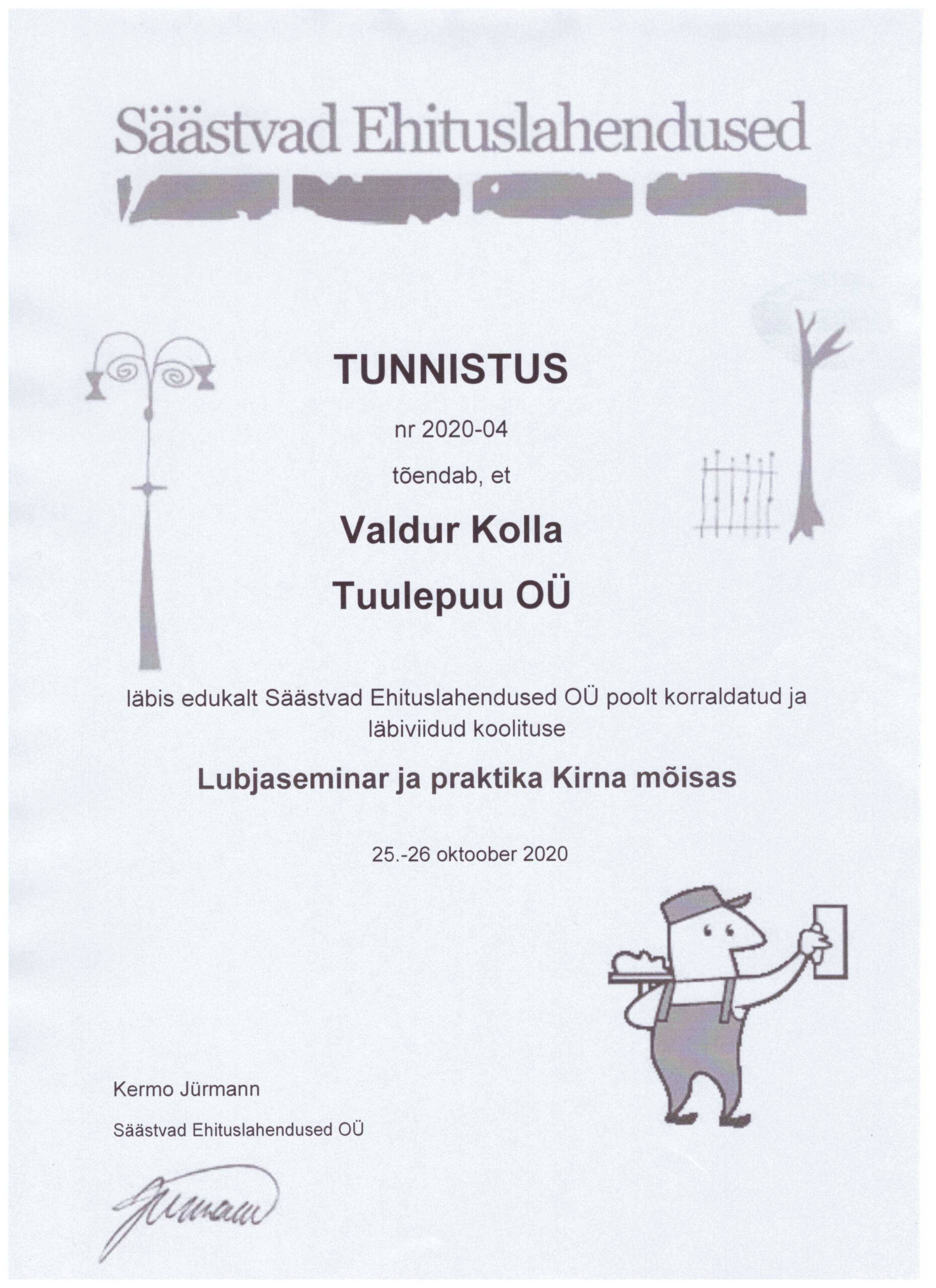 Säästvad Ehituslahendused

TUNNISTUS

nr 2020-04

tõendab, et

Valdur Kolla

Tuulepuu OÜ

läbis edukalt Säästvad Ehituslahendused OÜ poolt korraldatud ja läbiviidud koolituse

Lubjaseminar ja praktika Kirna mõisas

25.-26 oktoober 2020

Kermo Jürmann

Säästvad Ehituslahendused OÜ

Jürmann